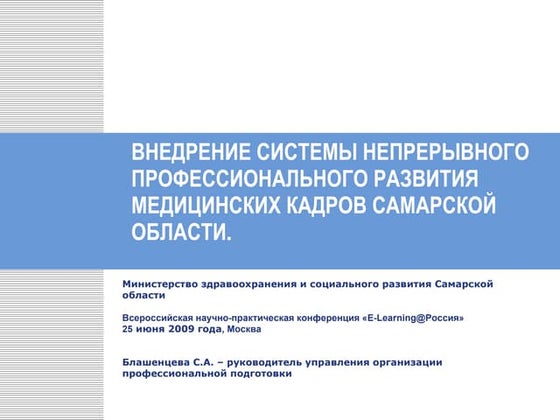 ВНЕДРЕНИЕ СИСТЕМЫ НЕПРЕРЫВНОГО ПРОФЕССИОНАЛЬНОГО РАЗВИТИЯ МЕДИЦИНСКИХ КАДРОВ САМАРСКОЙ ОБЛАСТИ.

Министерство здравоохранения и социального развития Самарской области

Всероссийская научно-практическая конференция «E-Learning@Россия»
25 июня 2009 года, Москва

Блашенцева С.А. – руководитель управления организации профессиональной подготовки